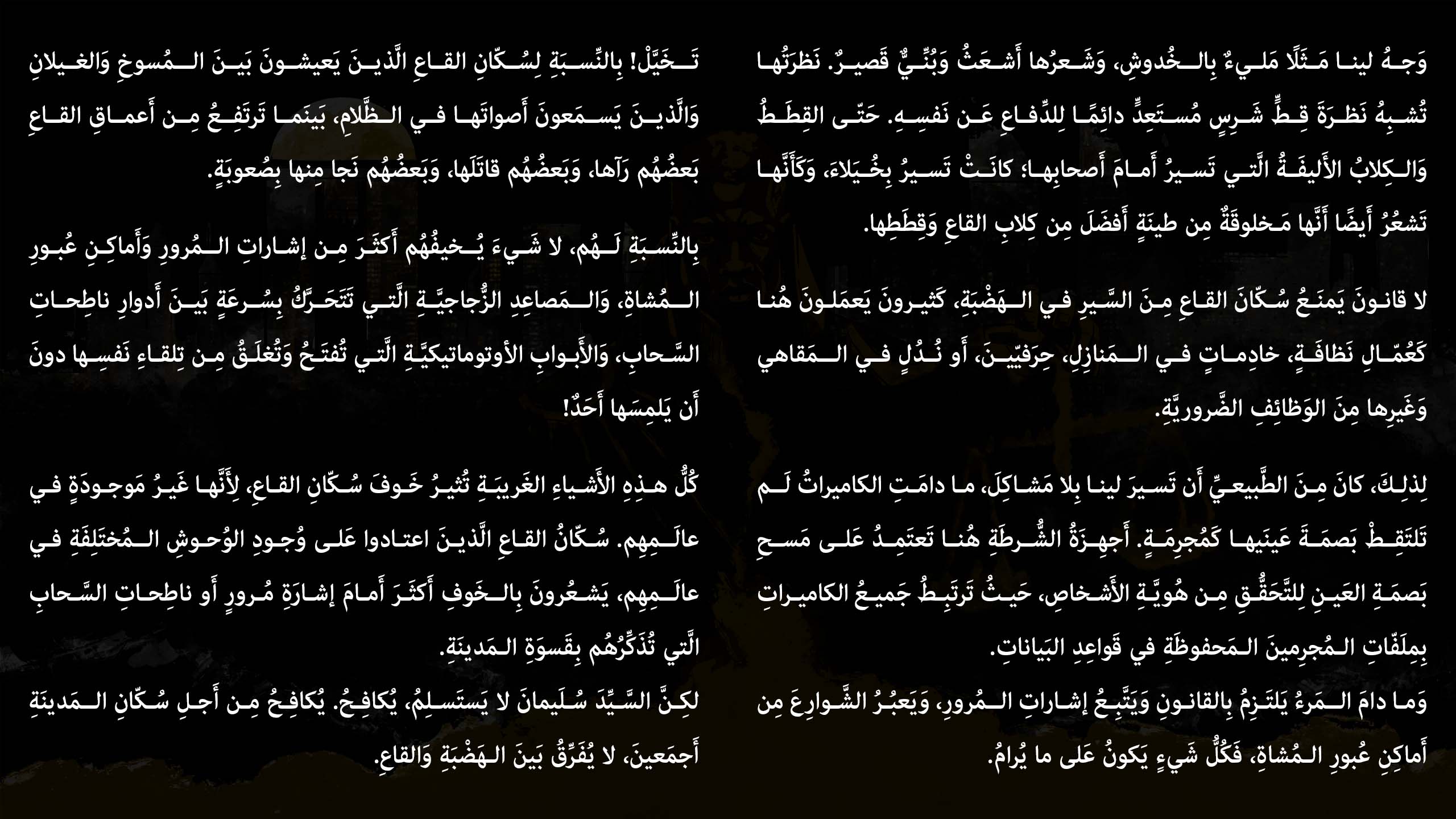 وَجهُ لينا مَثَلًا مَليءٌ بِالخُدوشِ، وَشَعرُها أَشعَثُ وَبُنِّيٌّ قَصيرٌ. نَظرَتُها تُشبِهُ نَظرَةَ قِطٍّ شَرِسٍ مُستَعِدٍّ دائِمًا لِلدِّفاعِ عَن نَفسِهِ. حَتّى القِطَطُ وَالكِلابُ الأَليفَةُ الَّتي تَسيرُ أَمامَ أَصحابِها؛ كانَتْ تَسيرُ بِخُيَلاءَ، وَكَأَنَّها تَشعُرُ أَيضًا أَنَّها مَخلوقَةٌ مِن طينَةٍ أَفضَلَ مِن كِلابِ القاعِ وَقِطَطِها.

لا قانونَ يَمنَعُ سُكّانَ القاعِ مِنَ السَّيرِ في الهَضْبَةِ، كَثيرونَ يَعمَلونَ هُنا كَعُمّالِ نَظافَةٍ، خادِماتٍ في المَنازِلِ، حِرَفِيّينَ، أَو نُدُلٍ في المَقاهي وَغَيرِها مِنَ الوَظائِفِ الضَّرورِيَّةِ.

لِذلِكَ، كانَ مِنَ الطَّبيعيِّ أَن تَسيرَ لينا بِلا مَشاكِلَ، ما دامَتِ الكاميراتُ لَم تَلتَقِطْ بَصمَةَ عَينَيها كَمُجرِمَةٍ. أَجهِزَةُ الشُّرطَةِ هُنا تَعتَمِدُ عَلى مَسحِ بَصمَةِ العَينِ لِلتَّحَقُّقِ مِن هُوِيَّةِ الأَشخاصِ، حَيثُ تَرتَبِطُ جَميعُ الكاميراتِ بِمِلَفّاتِ المُجرِمينَ المَحفوظَةِ في قَواعِدِ البَياناتِ.
وَما دامَ المَرءُ يَلتَزِمُ بِالقانونِ وَيَتَّبِعُ إِشاراتِ المُرورِ، وَيَعبُرُ الشَّوارِعَ مِن أَماكِنِ عُبورِ المُشاةِ، فَكُلُّ شَيءٍ يَكونُ عَلى ما يُرامُ.

تَخَيَّلْ! بِالنِّسبَةِ لِسُكّانِ القاعِ الَّذينَ يَعيشونَ بَينَ المُسوخِ وَالغيلانِ وَالَّذينَ يَسمَعونَ أَصواتَها في الظَّلامِ، بَينَما تَرتَفِعُ مِن أَعماقِ القاعِ بَعضُهُم رَآها، وَبَعضُهُم قاتَلَها، وَبَعضُهُم نَجا مِنها بِصُعوبَةٍ.

بِالنِّسبَةِ لَهُم، لا شَيءَ يُخيفُهُم أَكثَرَ مِن إِشاراتِ المُرورِ وَأَماكِنِ عُبورِ المُشاةِ، وَالمَصاعِدِ الزُّجاجِيَّةِ الَّتي تَتَحَرَّكُ بِسُرعَةٍ بَينَ أَدوارِ ناطِحاتِ السَّحابِ، وَالأَبوابِ الأوتوماتيكِيَّةِ الَّتي تُفتَحُ وَتُغلَقُ مِن تِلقاءِ نَفسِها دونَ أَن يَلمِسَها أَحَدٌ!

كُلُّ هذِهِ الأَشياءِ الغَريبَةِ تُثيرُ خَوفَ سُكّانِ القاعِ، لِأَنَّها غَيرُ مَوجودَةٍ في عالَمِهِم. سُكّانُ القاعِ الَّذينَ اعتادوا عَلى وُجودِ الوُحوشِ المُختَلِفَةِ في عالَمِهِم، يَشعُرونَ بِالخَوفِ أَكثَرَ أَمامَ إِشارَةِ مُرورٍ أَو ناطِحاتِ السَّحابِ الَّتي تُذَكِّرُهُم بِقَسوَةِ المَدينَةِ.
لكِنَّ السَّيِّدَ سُلَيمانَ لا يَستَسلِمُ، يُكافِحُ. يُكافِحُ مِن أَجلِ سُكّانِ المَدينَةِ أَجمَعينَ، لا يُفَرِّقُ بَينَ الهَضْبَةِ وَالقاعِ.